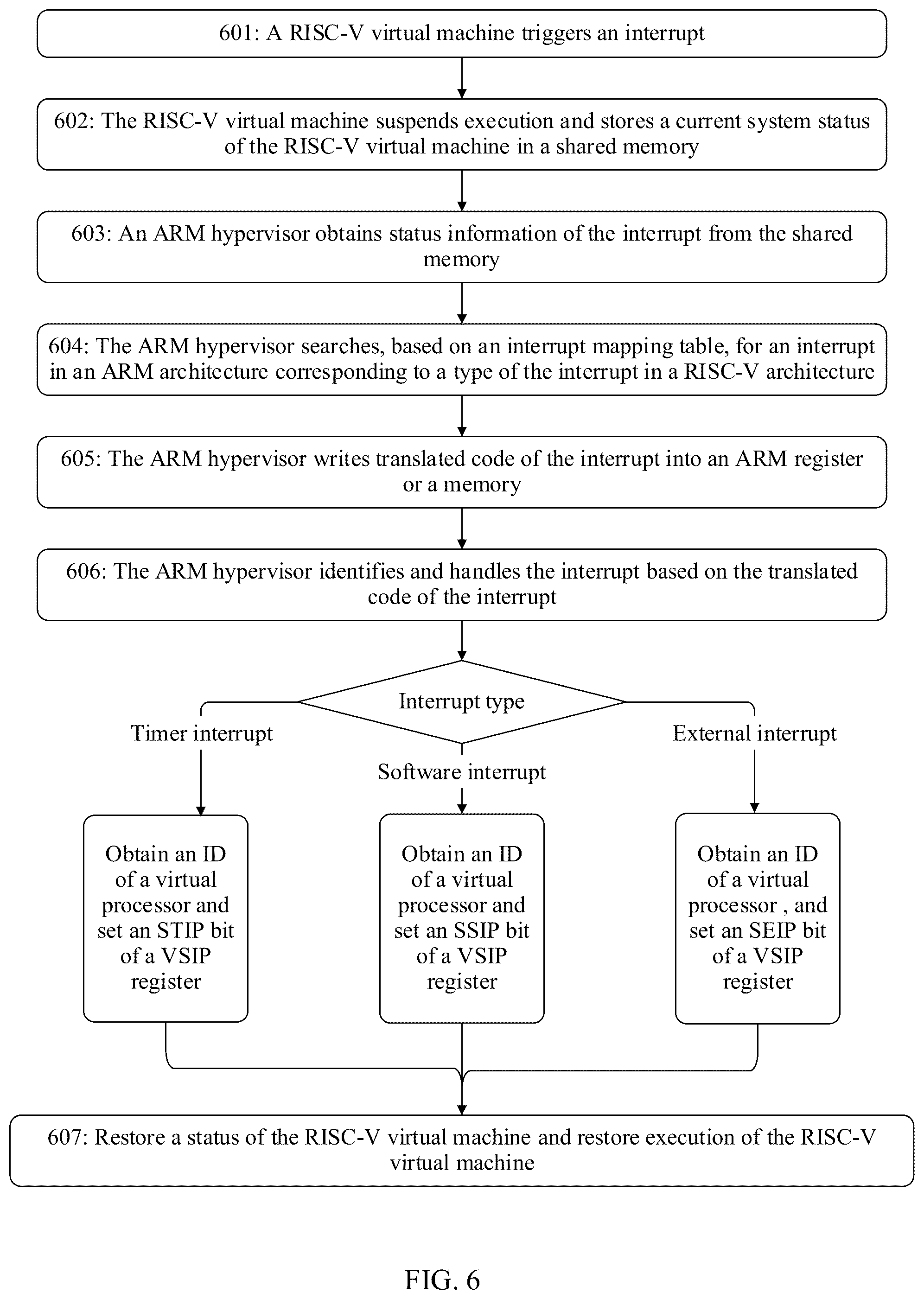 601: A RISC-V virtual machine triggers an interrupt

602: The RISC-V virtual machine suspends execution and stores a current system status of the RISC-V virtual machine in a shared memory

603: An ARM hypervisor obtains status information of the interrupt from the shared memory

604: The ARM hypervisor searches, based on an interrupt mapping table, for an interrupt in an ARM architecture corresponding to a type of the interrupt in a RISC-V architecture

605: The ARM hypervisor writes translated code of the interrupt into an ARM register or a memory

606: The ARM hypervisor identifies and handles the interrupt based on the translated code of the interrupt

Interrupt type

Timer interrupt

Software interrupt

External interrupt

Obtain an ID of a virtual processor and set an STIP bit of a VSIP register

Obtain an ID of a virtual processor and set an SSIP bit of a VSIP register

Obtain an ID of a virtual processor , and set an SEIP bit of a VSIP register

607: Restore a status of the RISC-V virtual machine and restore execution of the RISC-V virtual machine

FIG. 6